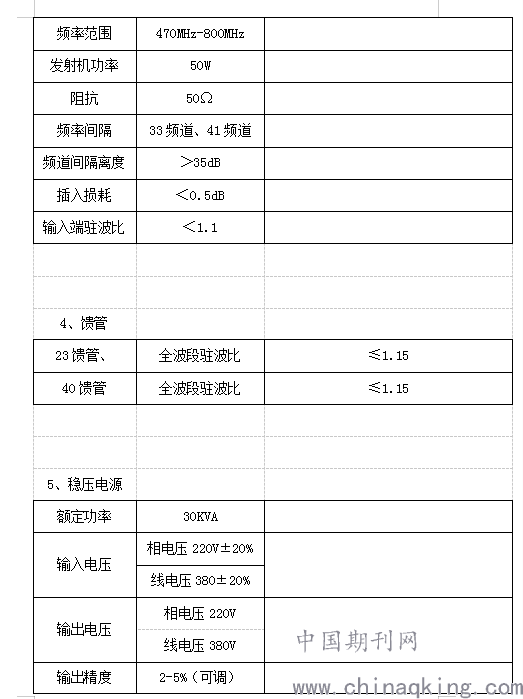 | 频率范围 | 470MHz-800MHz | |
|---|---|---|
| 发射机功率 | 50W | |
| 阻抗 | 50Ω | |
| 频率间隔 | 33 频道、41 频道 | |
| 频道间隔离度 | ＞35dB | |
| 插入损耗 | ＜0.5dB | |
| 输入端驻波比 | ＜1.1 | |

4、馈管

| 23 馈管、 | 全波段驻波比 | ≤1.15 |
|---|---|---|
| 40 馈管 | 全波段驻波比 | ≤1.15 |

5、稳压电源

| 额定功率 | 30KVA | |
|---|---|---|
| 输入电压 | 相电压 220V±20% | |
| | 线电压 380±20% | |
| 输出电压 | 相电压 220V | |
| | 线电压 380V | |
| 输出精度 | 2-5%（可调） | |

中国期刊网
www.chinaqking.com